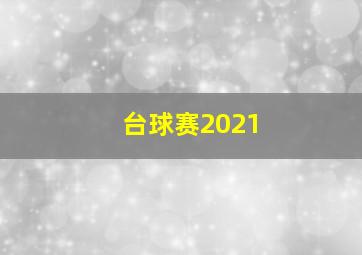 台球赛2021